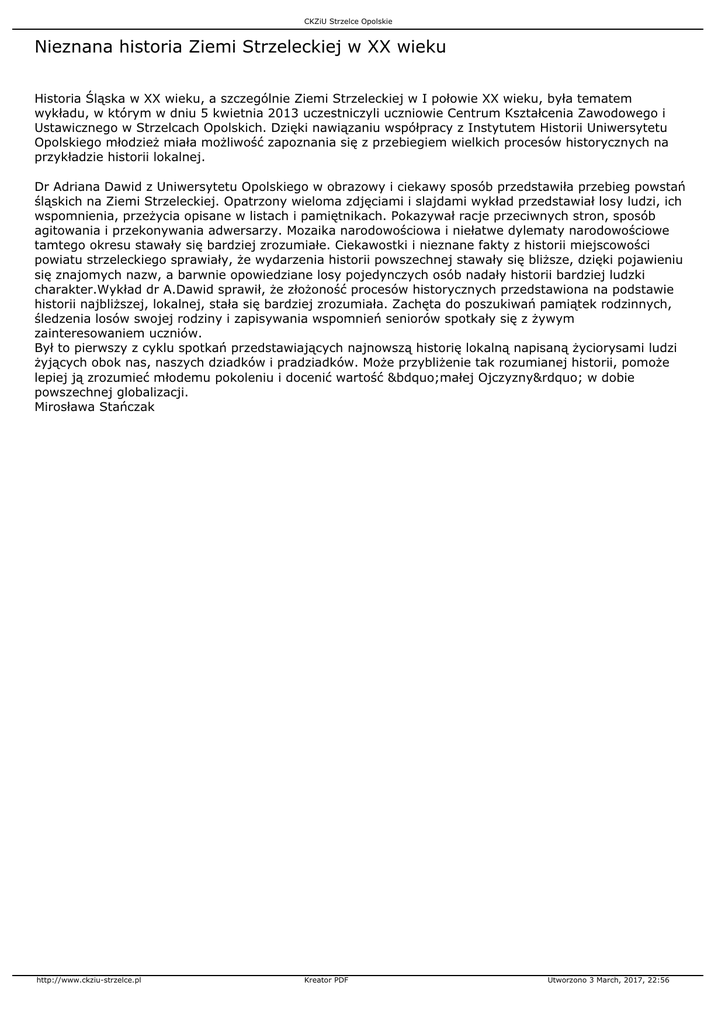 CKZiU Strzelce Opolskie

Nieznana historia Ziemi Strzeleckiej w XX wieku

Historia Śląska w XX wieku, a szczególnie Ziemi Strzeleckiej w I połowie XX wieku, była tematem wykładu, w którym w dniu 5 kwietnia 2013 uczestniczyli uczniowie Centrum Kształcenia Zawodowego i Ustawicznego w Strzelcach Opolskich. Dzięki nawiązaniu współpracy z Instytutem Historii Uniwersytetu Opolskiego młodzież miała możliwość zapoznania się z przebiegiem wielkich procesów historycznych na przykładzie historii lokalnej.

Dr Adriana Dawid z Uniwersytetu Opolskiego w obrazowy i ciekawy sposób przedstawiła przebieg powstań śląskich na Ziemi Strzeleckiej. Opatrzony wieloma zdjęciami i slajdami wykład przedstawiał losy ludzi, ich wspomnienia, przeżycia opisane w listach i pamiętnikach. Pokazywał racje przeciwnych stron, sposób agitowania i przekonywania adwersarzy. Mozaika narodowościowa i niełatwe dylematy narodowościowe tamtego okresu stawały się bardziej zrozumiałe. Ciekawostki i nieznane fakty z historii miejscowości powiatu strzeleckiego sprawiały, że wydarzenia historii powszechnej stawały się bliższe, dzięki pojawieniu się znajomych nazw, a barwnie opowiedziane losy pojedynczych osób nadały historii bardziej ludzki charakter.Wykład dr A.Dawid sprawił, że złożoność procesów historycznych przedstawiona na podstawie historii najbliższej, lokalnej, stała się bardziej zrozumiała. Zachęta do poszukiwań pamiątek rodzinnych, śledzenia losów swojej rodziny i zapisywania wspomnień seniorów spotkały się z żywym zainteresowaniem uczniów.
Był to pierwszy z cyklu spotkań przedstawiających najnowszą historię lokalną napisaną życiorysami ludzi żyjących obok nas, naszych dziadków i pradziadków. Może przybliżenie tak rozumianej historii, pomoże lepiej ją zrozumieć młodemu pokoleniu i docenić wartość &bdquo;małej Ojczyzny&rdquo; w dobie powszechnej globalizacji.
Mirosława Stańczak

http://www.ckziu-strzelce.pl Kreator PDF Utworzono 3 March, 2017, 22:56